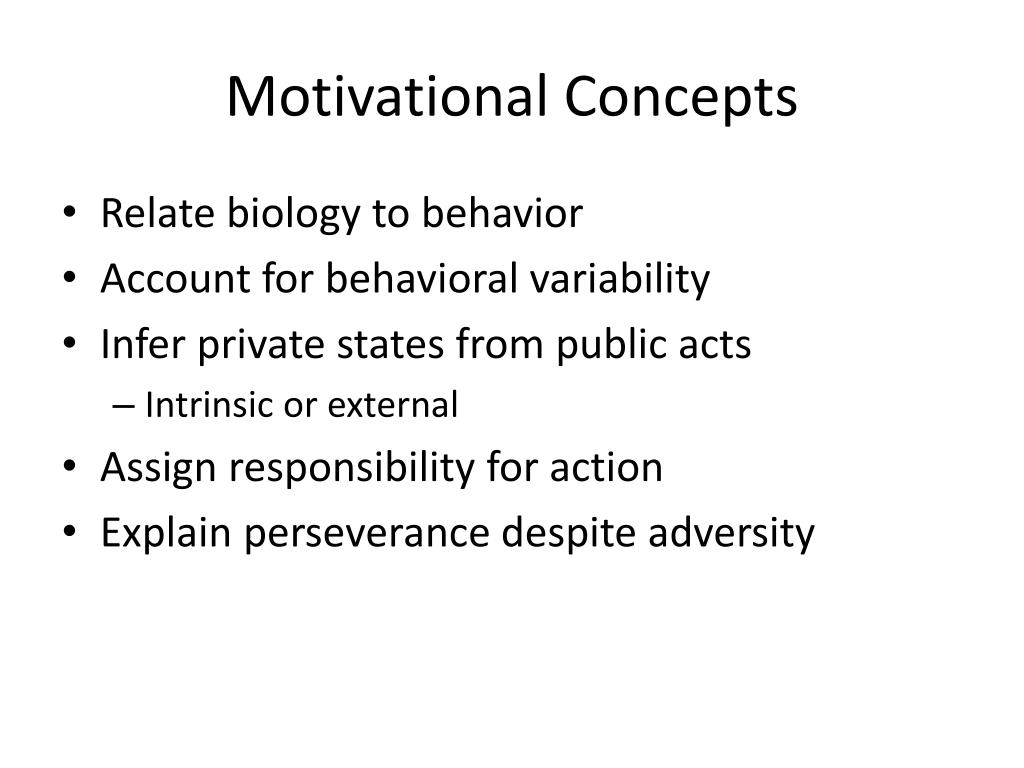 Motivational Concepts

• Relate biology to behavior
• Account for behavioral variability
• Infer private states from public acts
– Intrinsic or external
• Assign responsibility for action
• Explain perseverance despite adversity